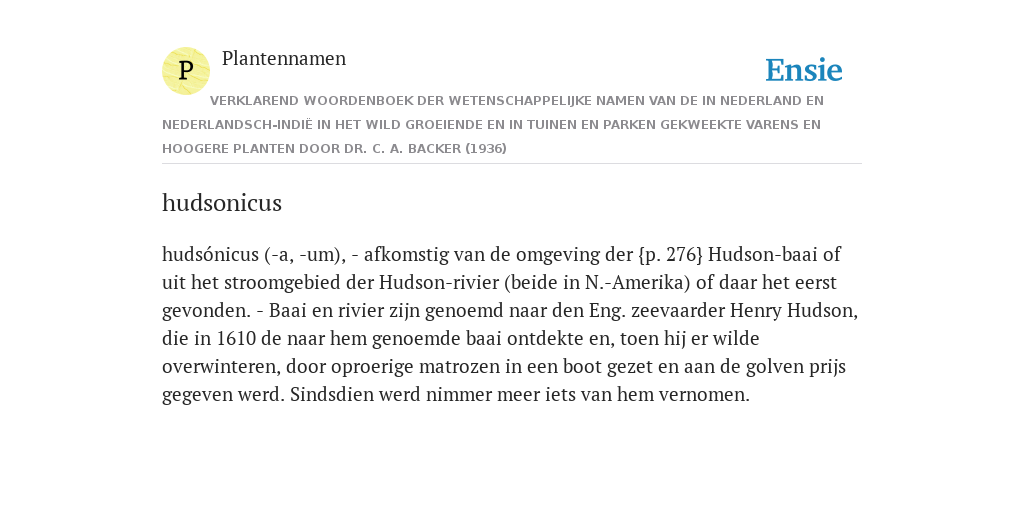 P

Plantennamen

Ensie

VERKLAREND WOORDENBOEK DER WETENSCHAPPELIJKE NAMEN VAN DE IN NEDERLAND EN NEDERLANDSCH-INDIË IN HET WILD GROEIENDE EN IN TUINEN EN PARKEN GEKWEEKTE VARENS EN HOOGERE PLANTEN DOOR DR. C. A. BACKER (1936)

hudsonicus

hudsónicus (-a, -um), - afkomstig van de omgeving der {p. 276} Hudson-baai of uit het stroomgebied der Hudson-rivier (beide in N.-Amerika) of daar het eerst gevonden. - Baai en rivier zijn genoemd naar den Eng. zeevaarder Henry Hudson, die in 1610 de naar hem genoemde baai ontdekte en, toen hij er wilde overwinteren, door oproerige matrozen in een boot gezet en aan de golven prijs gegeven werd. Sindsdien werd nimmer meer iets van hem vernomen.